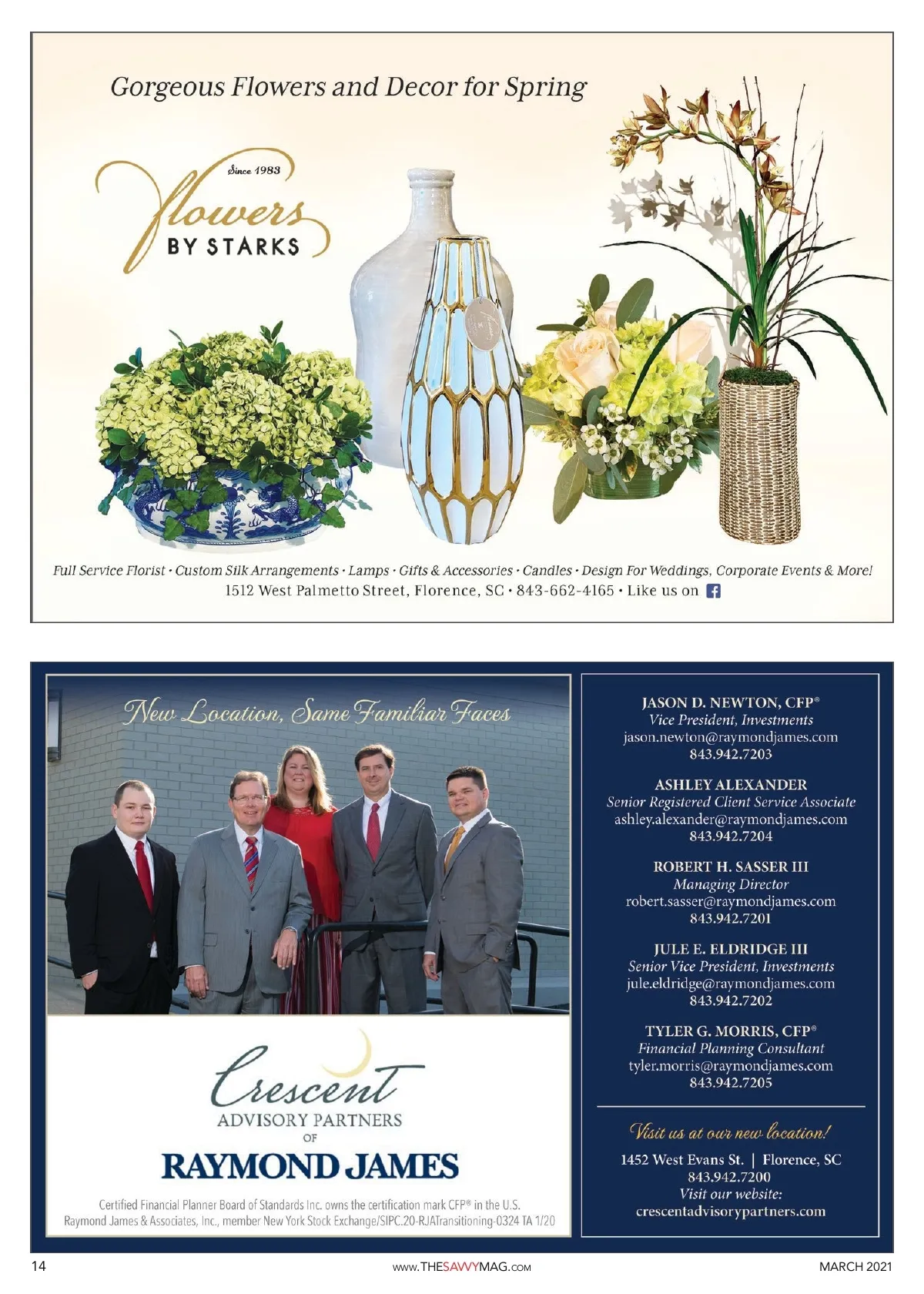 Gorgeous Flowers and Decor for Spring

Since 1983
flowers
BY STARKS

Full Service Florist · Custom Silk Arrangements · Lamps · Gifts & Accessories · Candles · Design For Weddings, Corporate Events & More!
1512 West Palmetto Street, Florence, SC · 843-662-4165 · Like us on

New Location, Same Familiar Faces

Crescent
ADVISORY PARTNERS
OF
RAYMOND JAMES

Certified Financial Planner Board of Standards Inc. owns the certification mark CFP® in the U.S.
Raymond James & Associates, Inc., member New York Stock Exchange/SIPC.20-RJATransitioning-0324 TA 1/20

JASON D. NEWTON, CFP®
Vice President, Investments
jason.newton@raymondjames.com
843.942.7203

ASHLEY ALEXANDER
Senior Registered Client Service Associate
ashley.alexander@raymondjames.com
843.942.7204

ROBERT H. SASSER III
Managing Director
robert.sasser@raymondjames.com
843.942.7201

JULE E. ELDRIDGE III
Senior Vice President, Investments
jule.eldridge@raymondjames.com
843.942.7202

TYLER G. MORRIS, CFP®
Financial Planning Consultant
tyler.morris@raymondjames.com
843.942.7205

Visit us at our new location!
1452 West Evans St. | Florence, SC
843.942.7200
Visit our website:
crescentadvisorypartners.com

14 www.THESAVVYMAG.COM MARCH 2021